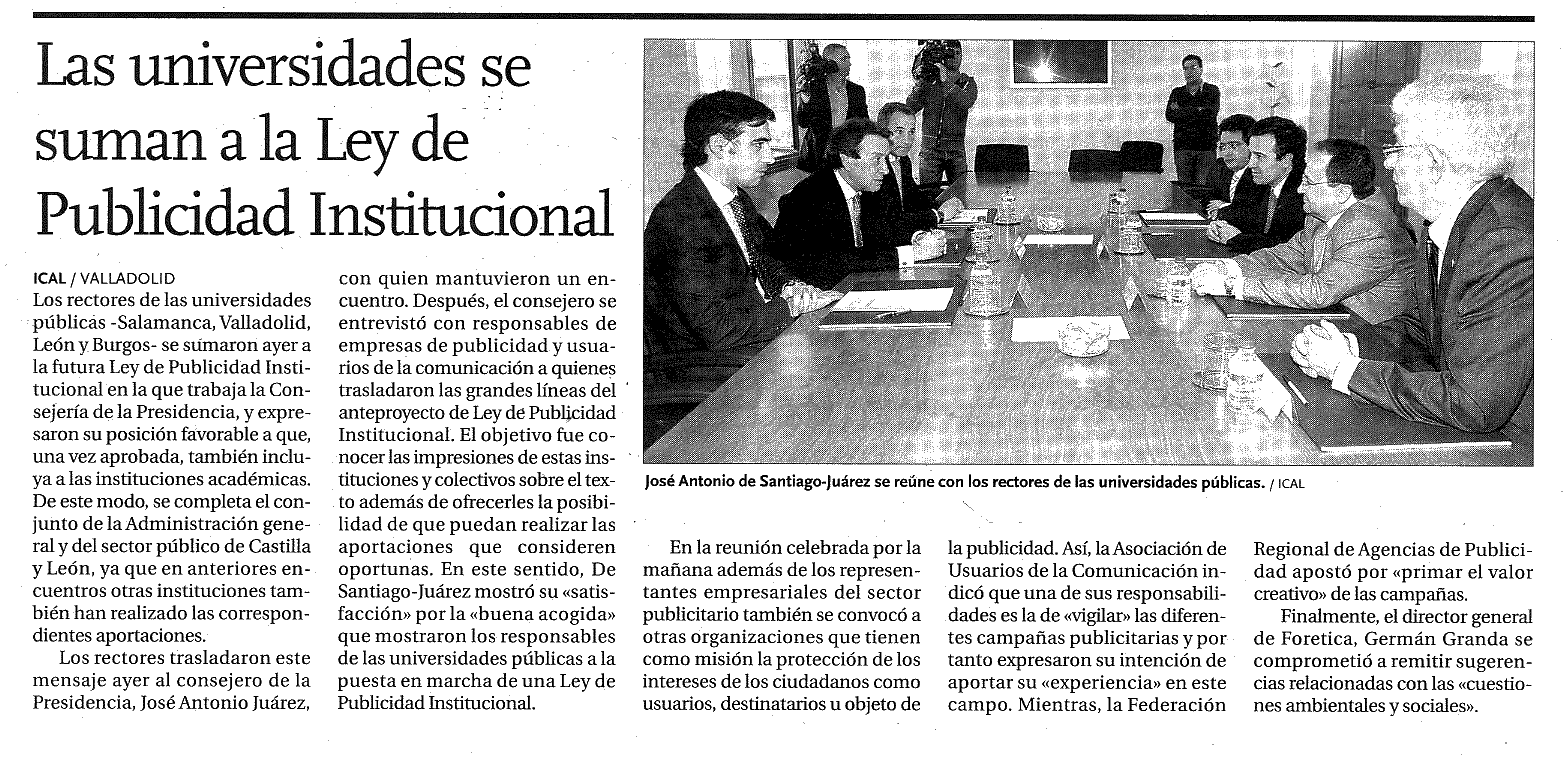 Las universidades se suman a la Ley de Publicidad Institucional

ICAL / VALLADOLID
Los rectores de las universidades públicas -Salamanca, Valladolid, León y Burgos- se sumaron ayer a la futura Ley de Publicidad Institucional en la que trabaja la Consejería de la Presidencia, y expresaron su posición favorable a que, una vez aprobada, también incluya a las instituciones académicas. De este modo, se completa el conjunto de la Administración general y del sector público de Castilla y León, ya que en anteriores encuentros otras instituciones también han realizado las correspondientes aportaciones.

Los rectores trasladaron este mensaje ayer al consejero de la Presidencia, José Antonio Juárez, con quien mantuvieron un encuentro. Después, el consejero se entrevistó con responsables de empresas de publicidad y usuarios de la comunicación a quienes trasladaron las grandes líneas del anteproyecto de Ley de Publicidad Institucional. El objetivo fue conocer las impresiones de estas instituciones y colectivos sobre el texto además de ofrecerles la posibilidad de que puedan realizar las aportaciones que consideren oportunas. En este sentido, De Santiago-Juárez mostró su «satisfacción» por la «buena acogida» que mostraron los responsables de las universidades públicas a la puesta en marcha de una Ley de Publicidad Institucional.

José Antonio de Santiago-Juárez se reúne con los rectores de las universidades públicas. / ICAL

En la reunión celebrada por la mañana además de los representantes empresariales del sector publicitario también se convocó a otras organizaciones que tienen como misión la protección de los intereses de los ciudadanos como usuarios, destinatarios u objeto de la publicidad. Así, la Asociación de Usuarios de la Comunicación indicó que una de sus responsabilidades es la de «vigilar» las diferentes campañas publicitarias y por tanto expresaron su intención de aportar su «experiencia» en este campo. Mientras, la Federación Regional de Agencias de Publicidad apostó por «primar el valor creativo» de las campañas.

Finalmente, el director general de Foretica, Germán Granda se comprometió a remitir sugerencias relacionadas con las «cuestiones ambientales y sociales».